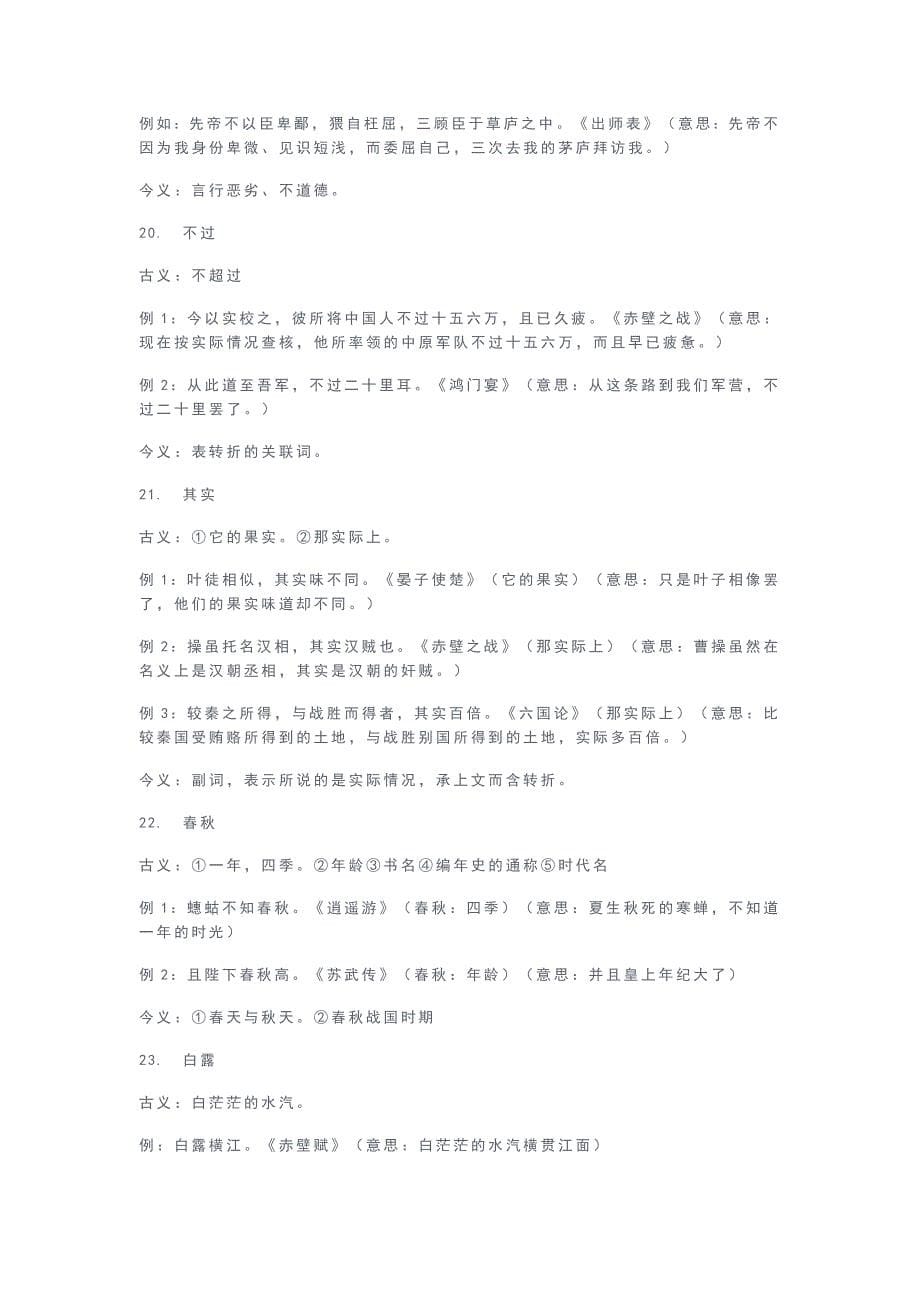 例如：先帝不以臣卑鄙，猥自枉屈，三顾臣于草庐之中。《出师表》（意思：先帝不因为我身份卑微、见识短浅，而委屈自己，三次去我的茅庐拜访我。）

今义：言行恶劣、不道德。

20.　不过

古义：不超过

例 1：今以实校之，彼所将中国人不过十五六万，且已久疲。《赤壁之战》（意思：现在按实际情况查核，他所率领的中原军队不过十五六万，而且早已疲惫。）

例 2：从此道至吾军，不过二十里耳。《鸿门宴》（意思：从这条路到我们军营，不过二十里罢了。）

今义：表转折的关联词。

21.　其实

古义：①它的果实。②那实际上。

例 1：叶徒相似，其实味不同。《晏子使楚》（它的果实）（意思：只是叶子相像罢了，他们的果实味道却不同。）

例 2：操虽托名汉相，其实汉贼也。《赤壁之战》（那实际上）（意思：曹操虽然在名义上是汉朝丞相，其实是汉朝的奸贼。）

例 3：较秦之所得，与战胜而得者，其实百倍。《六国论》（那实际上）（意思：比较秦国受贿赂所得到的土地，与战胜别国所得到的土地，实际多百倍。）

今义：副词，表示所说的是实际情况，承上文而含转折。

22.　春秋

古义：①一年，四季。②年龄③书名④编年史的通称⑤时代名

例 1：蟪蛄不知春秋。《逍遥游》（春秋：四季）（意思：夏生秋死的寒蝉，不知道一年的时光）

例 2：且陛下春秋高。《苏武传》（春秋：年龄）（意思：并且皇上年纪大了）

今义：①春天与秋天。②春秋战国时期

23.　白露

古义：白茫茫的水汽。

例：白露横江。《赤壁赋》（意思：白茫茫的水汽横贯江面）